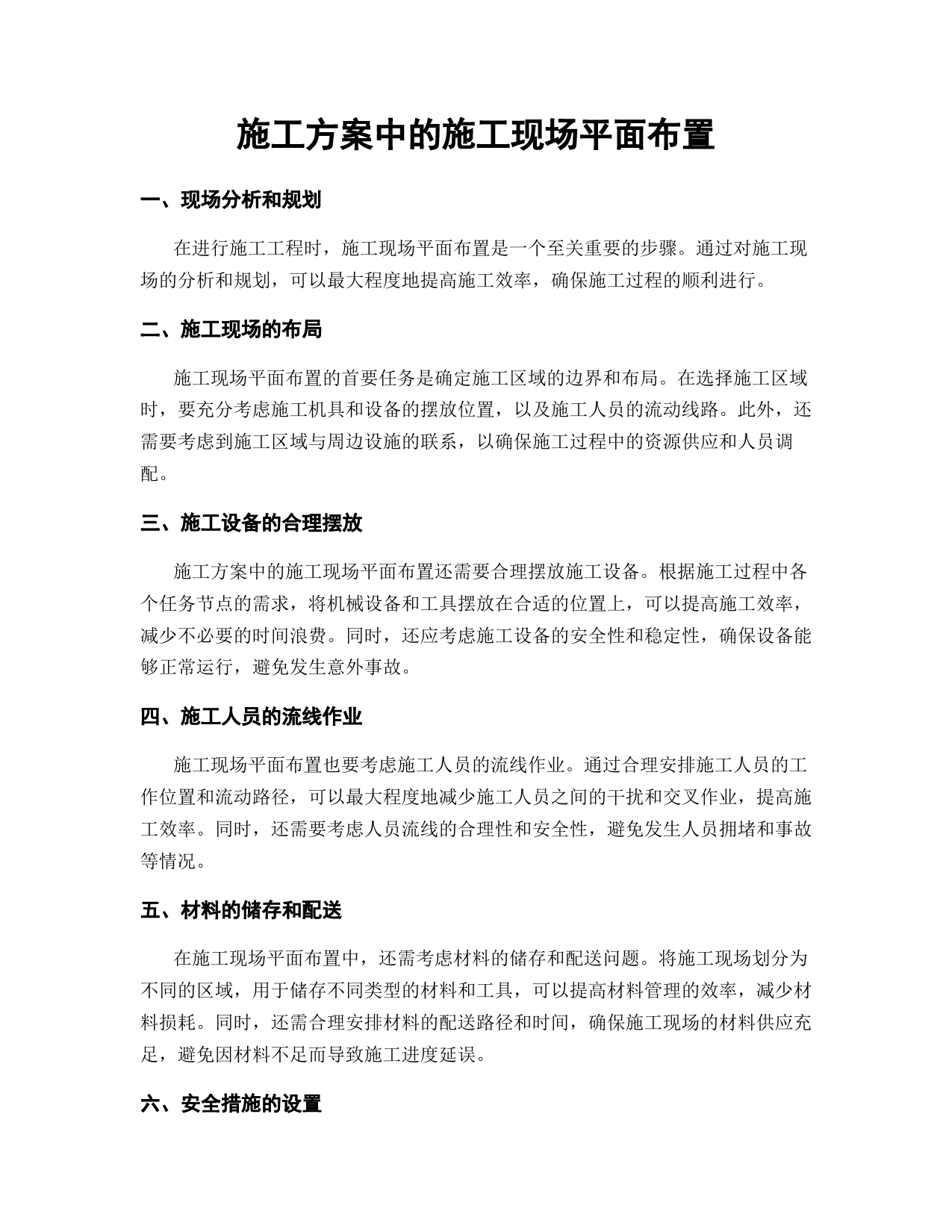 施工方案中的施工现场平面布置

一、现场分析和规划

在进行施工工程时，施工现场平面布置是一个至关重要的步骤。通过对施工现场的分析和规划，可以最大程度地提高施工效率，确保施工过程的顺利进行。

二、施工现场的布局

施工现场平面布置的首要任务是确定施工区域的边界和布局。在选择施工区域时，要充分考虑施工机具和设备的摆放位置，以及施工人员的流动线路。此外，还需要考虑到施工区域与周边设施的联系，以确保施工过程中的资源供应和人员调配。

三、施工设备的合理摆放

施工方案中的施工现场平面布置还需要合理摆放施工设备。根据施工过程中各个任务节点的需求，将机械设备和工具摆放在合适的位置上，可以提高施工效率，减少不必要的时间浪费。同时，还应考虑施工设备的安全性和稳定性，确保设备能够正常运行，避免发生意外事故。

四、施工人员的流线作业

施工现场平面布置也要考虑施工人员的流线作业。通过合理安排施工人员的工作位置和流动路径，可以最大程度地减少施工人员之间的干扰和交叉作业，提高施工效率。同时，还需要考虑人员流线的合理性和安全性，避免发生人员拥堵和事故等情况。

五、材料的储存和配送

在施工现场平面布置中，还需考虑材料的储存和配送问题。将施工现场划分为不同的区域，用于储存不同类型的材料和工具，可以提高材料管理的效率，减少材料损耗。同时，还需合理安排材料的配送路径和时间，确保施工现场的材料供应充足，避免因材料不足而导致施工进度延误。

六、安全措施的设置